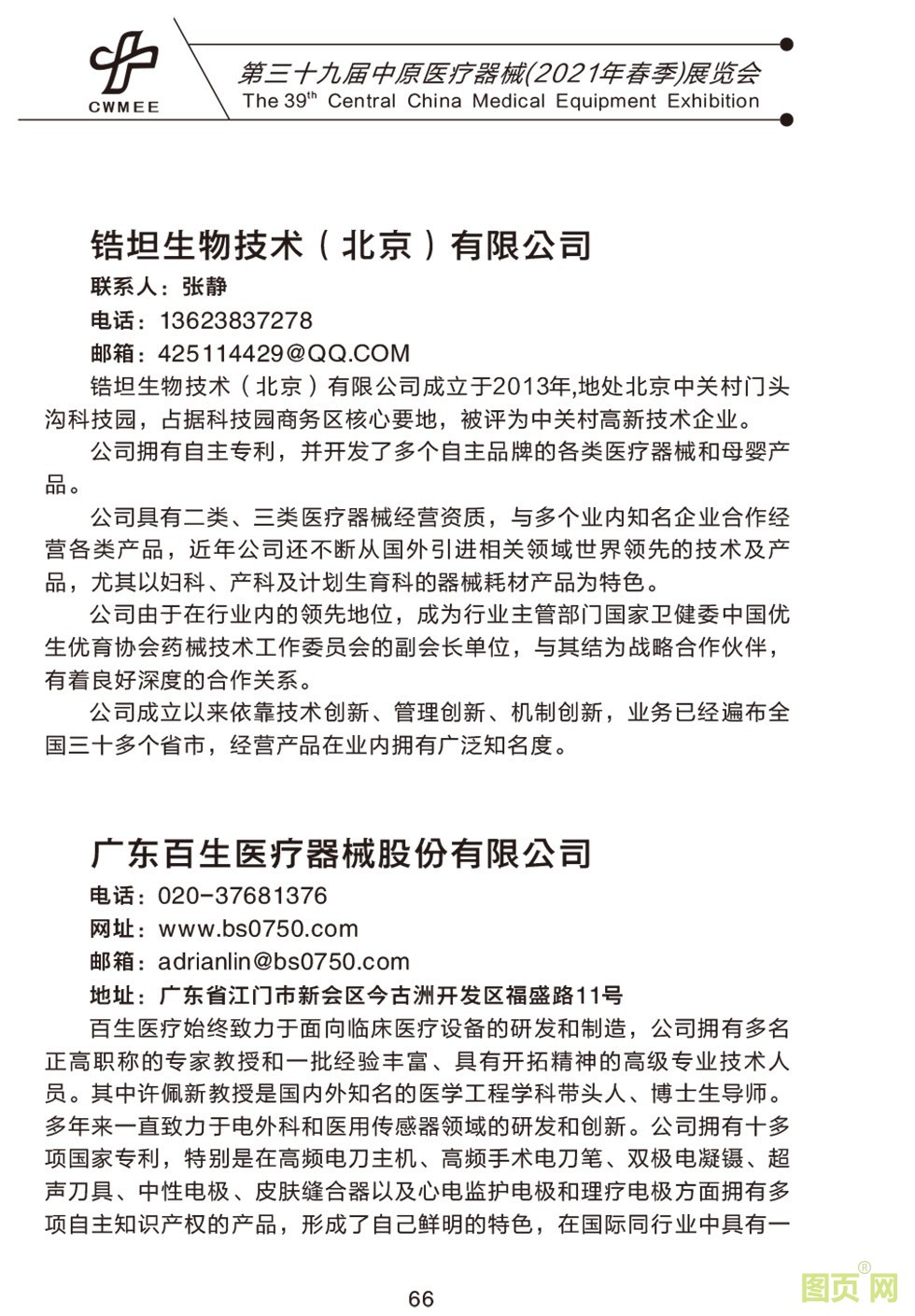 CWMEE

第三十九届中原医疗器械(2021年春季)展览会
The 39$^{th}$ Central China Medical Equipment Exhibition

锆坦生物技术（北京）有限公司

联系人：张静

电话：13623837278

邮箱：425114429@QQ.COM

锆坦生物技术（北京）有限公司成立于2013年,地处北京中关村门头沟科技园，占据科技园商务区核心要地，被评为中关村高新技术企业。

公司拥有自主专利，并开发了多个自主品牌的各类医疗器械和母婴产品。

公司具有二类、三类医疗器械经营资质，与多个业内知名企业合作经营各类产品，近年公司还不断从国外引进相关领域世界领先的技术及产品，尤其以妇科、产科及计划生育科的器械耗材产品为特色。

公司由于在行业内的领先地位，成为行业主管部门国家卫健委中国优生优育协会药械技术工作委员会的副会长单位，与其结为战略合作伙伴，有着良好深度的合作关系。

公司成立以来依靠技术创新、管理创新、机制创新，业务已经遍布全国三十多个省市，经营产品在业内拥有广泛知名度。

广东百生医疗器械股份有限公司

电话：020-37681376

网址：www.bs0750.com

邮箱：adrianlin@bs0750.com

地址：广东省江门市新会区今古洲开发区福盛路11号

百生医疗始终致力于面向临床医疗设备的研发和制造，公司拥有多名正高职称的专家教授和一批经验丰富、具有开拓精神的高级专业技术人员。其中许佩新教授是国内外知名的医学工程学科带头人、博士生导师。多年来一直致力于电外科和医用传感器领域的研发和创新。公司拥有十多项国家专利，特别是在高频电刀主机、高频手术电刀笔、双极电凝镊、超声刀具、中性电极、皮肤缝合器以及心电监护电极和理疗电极方面拥有多项自主知识产权的产品，形成了自己鲜明的特色，在国际同行业中具有一

66

图页网®